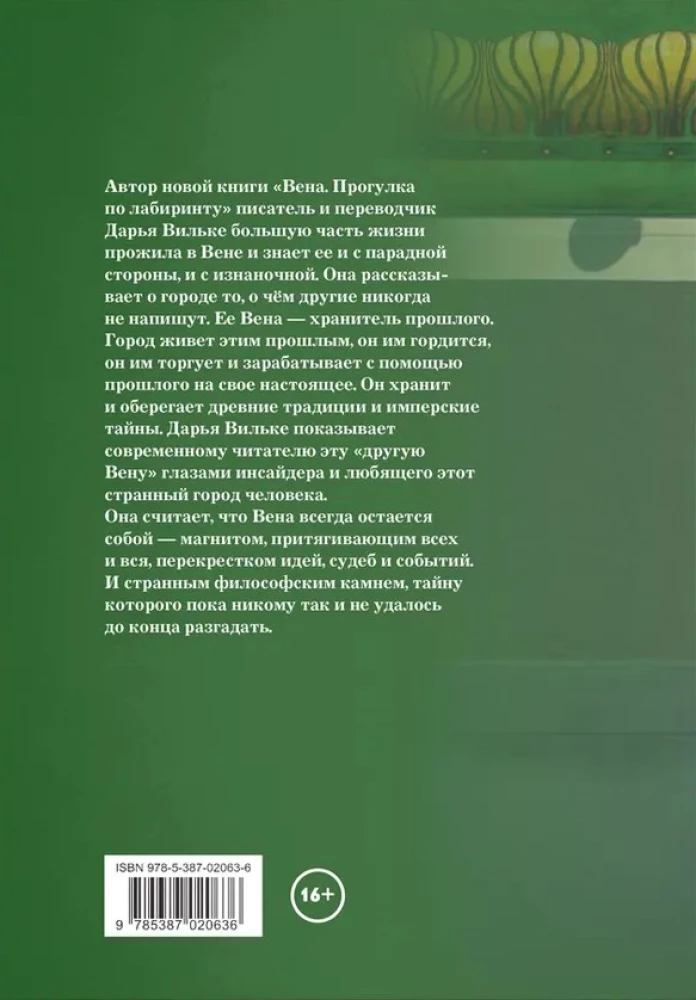 Автор новой книги «Вена. Прогулка по лабиринту» писатель и переводчик Дарья Вильке большую часть жизни прожила в Вене и знает ее и с парадной стороны, и с изнаночной. Она рассказывает о городе то, о чём другие никогда не напишут. Ее Вена — хранитель прошлого. Город живет этим прошлым, он им гордится, он им торгует и зарабатывает с помощью прошлого на свое настоящее. Он хранит и оберегает древние традиции и имперские тайны. Дарья Вильке показывает современному читателю эту «другую Вену» глазами инсайдера и любящего этот странный город человека.

Она считает, что Вена всегда остается собой — магнитом, притягивающим всех и вся, перекрестком идей, судеб и событий. И странным философским камнем, тайну которого пока никому так и не удалось до конца разгадать.

ISBN 978-5-387-02063-6
9 785387 020636

16+